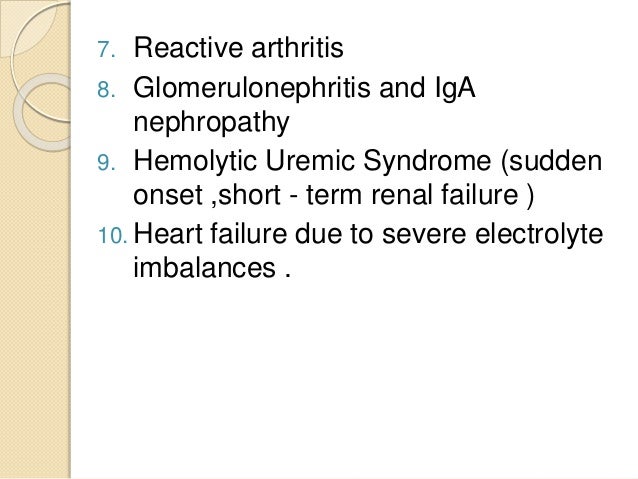 7. Reactive arthritis
8. Glomerulonephritis and IgA nephropathy
9. Hemolytic Uremic Syndrome (sudden onset ,short - term renal failure )
10. Heart failure due to severe electrolyte imbalances .